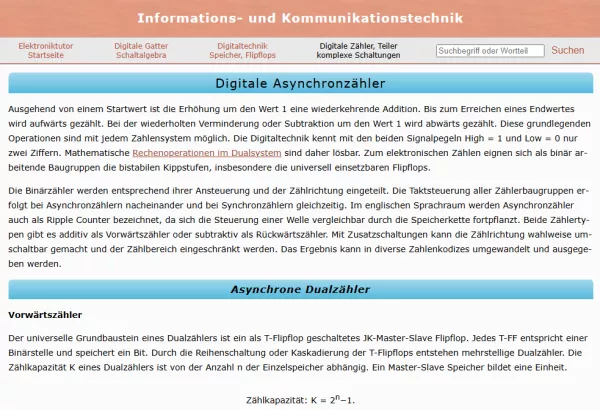 Informations- und Kommunikationstechnik

Elektroniktutor Startseite

Digitale Gatter Schaltalgebra

Digitaltechnik Speicher, Flipflops

Digitale Zähler, Teiler komplexe Schaltungen

Suchbegriff oder Wortteil

Suchen

Digitale Asynchronzähler

Ausgehend von einem Startwert ist die Erhöhung um den Wert 1 eine wiederkehrende Addition. Bis zum Erreichen eines Endwertes wird aufwärts gezählt. Bei der wiederholten Verminderung oder Subtraktion um den Wert 1 wird abwärts gezählt. Diese grundlegenden Operationen sind mit jedem Zahlensystem möglich. Die Digitaltechnik kennt mit den beiden Signalpegeln High = 1 und Low = 0 nur zwei Ziffern. Mathematische Rechenoperationen im Dualsystem sind daher lösbar. Zum elektronischen Zählen eignen sich als binär arbeitende Baugruppen die bistabilen Kippstufen, insbesondere die universell einsetzbaren Flipflops.

Die Binärzähler werden entsprechend ihrer Ansteuerung und der Zählrichtung eingeteilt. Die Taktsteuerung aller Zählerbaugruppen erfolgt bei Asynchronzählern nacheinander und bei Synchronzählern gleichzeitig. Im englischen Sprachraum werden Asynchronzähler auch als Ripple Counter bezeichnet, da sich die Steuerung einer Welle vergleichbar durch die Speicherkette fortpflanzt. Beide Zählertypen gibt es additiv als Vorwärtszähler oder subtraktiv als Rückwärtszähler. Mit Zusatzschaltungen kann die Zählrichtung wahlweise umschaltbar gemacht und der Zählbereich eingeschränkt werden. Das Ergebnis kann in diverse Zahlenkodizes umgewandelt und ausgegeben werden.

Asynchrone Dualzähler

Vorwärtszähler

Der universelle Grundbaustein eines Dualzählers ist ein als T-Flipflop geschaltetes JK-Master-Slave Flipflop. Jedes T-FF entspricht einer Binärstelle und speichert ein Bit. Durch die Reihenschaltung oder Kaskadierung der T-Flipflops entstehen mehrstellige Dualzähler. Die Zählkapazität K eines Dualzählers ist von der Anzahl n der Einzelspeicher abhängig. Ein Master-Slave Speicher bildet eine Einheit.

Zählkapazität: $K = 2^n - 1$.